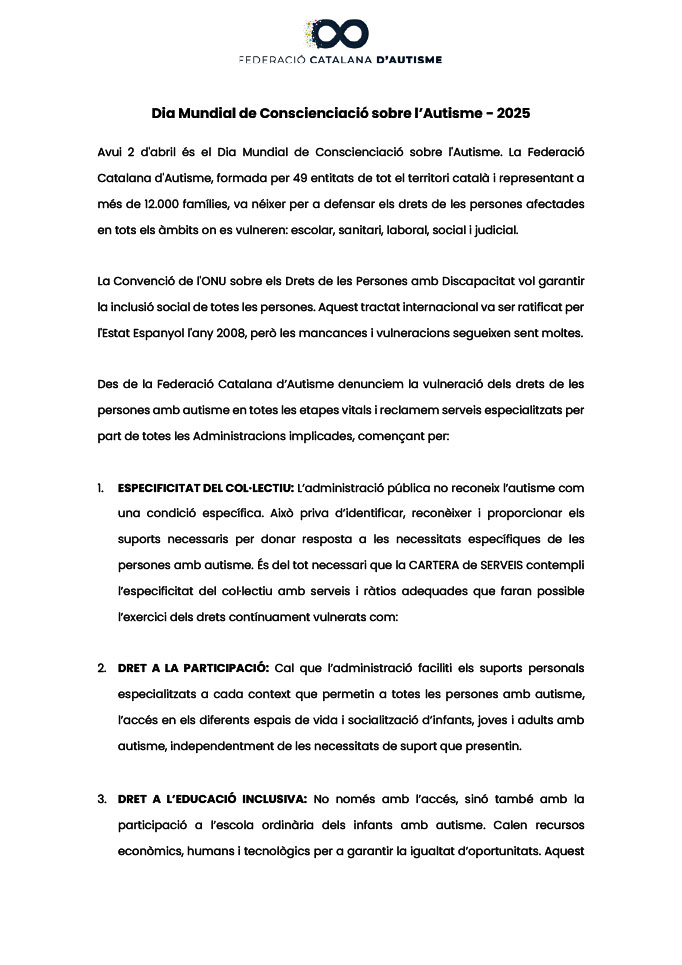 FEDERACIÓ CATALANA D'AUTISME

Dia Mundial de Conscienciació sobre l'Autisme - 2025

Avui 2 d'abril és el Dia Mundial de Conscienciació sobre l'Autisme. La Federació Catalana d'Autisme, formada per 49 entitats de tot el territori català i representant a més de 12.000 famílies, va néixer per a defensar els drets de les persones afectades en tots els àmbits on es vulneren: escolar, sanitari, laboral, social i judicial.

La Convenció de l'ONU sobre els Drets de les Persones amb Discapacitat vol garantir la inclusió social de totes les persones. Aquest tractat internacional va ser ratificat per l'Estat Espanyol l'any 2008, però les mancances i vulneracions segueixen sent moltes.

Des de la Federació Catalana d'Autisme denunciem la vulneració dels drets de les persones amb autisme en totes les etapes vitals i reclamem serveis especialitzats per part de totes les Administracions implicades, començant per:

1. ESPECIFICITAT DEL COL·LECTIU: L'administració pública no reconeix l'autisme com una condició específica. Això priva d'identificar, reconèixer i proporcionar els suports necessaris per donar resposta a les necessitats específiques de les persones amb autisme. És del tot necessari que la CARTERA de SERVEIS contempli l'especificitat del col·lectiu amb serveis i ràtios adequades que faran possible l'exercici dels drets contínuament vulnerats com:

2. DRET A LA PARTICIPACIÓ: Cal que l'administració faciliti els suports personals especialitzats a cada context que permetin a totes les persones amb autisme, l'accés en els diferents espais de vida i socialització d'infants, joves i adults amb autisme, independentment de les necessitats de suport que presentin.

3. DRET A L'EDUCACIÓ INCLUSIVA: No només amb l'accés, sinó també amb la participació a l'escola ordinària dels infants amb autisme. Calen recursos econòmics, humans i tecnològics per a garantir la igualtat d'oportunitats. Aquest